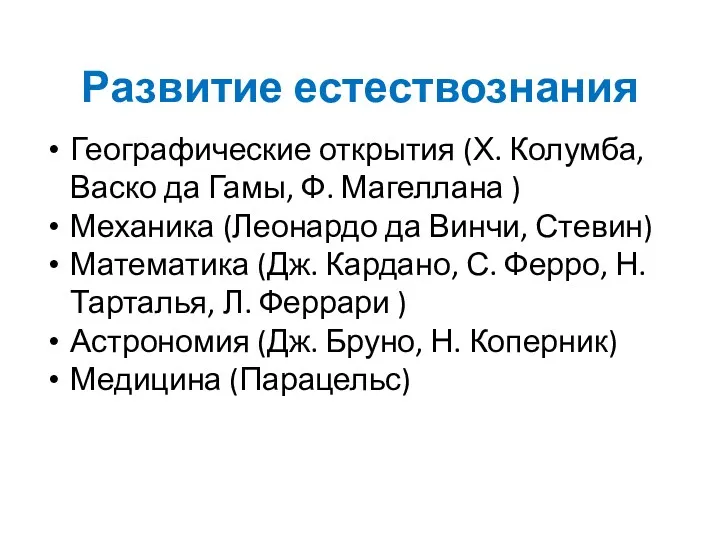 Развитие естествознания

• Географические открытия (Х. Колумба, Васко да Гамы, Ф. Магеллана )
• Механика (Леонардо да Винчи, Стевин)
• Математика (Дж. Кардано, С. Ферро, Н. Тарталья, Л. Феррари )
• Астрономия (Дж. Бруно, Н. Коперник)
• Медицина (Парацельс)